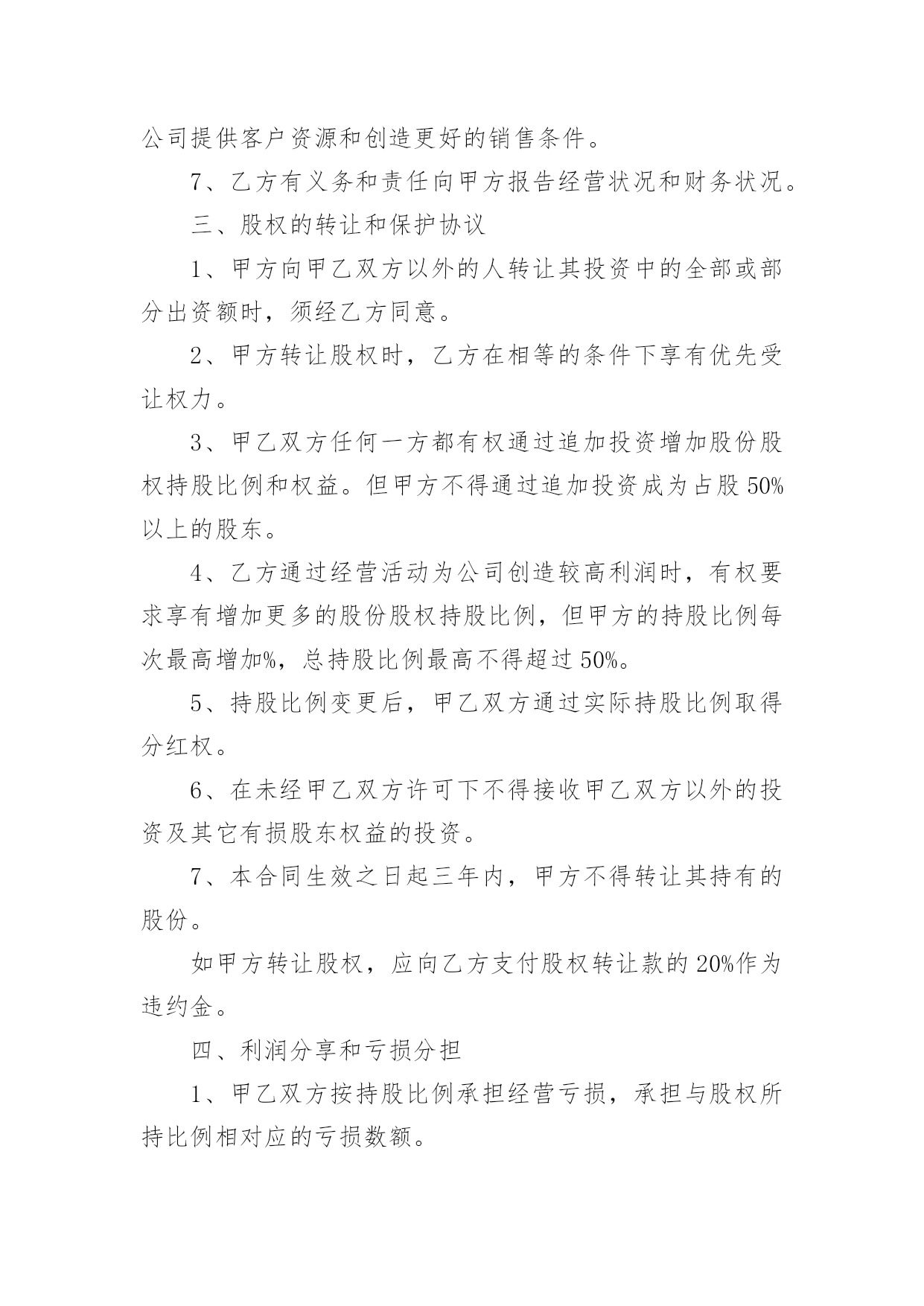 公司提供客户资源和创造更好的销售条件。

7、乙方有义务和责任向甲方报告经营状况和财务状况。

三、股权的转让和保护协议

1、甲方向甲乙双方以外的人转让其投资中的全部或部分出资额时，须经乙方同意。

2、甲方转让股权时，乙方在相等的条件下享有优先受让权力。

3、甲乙双方任何一方都有权通过追加投资增加股份股权持股比例和权益。但甲方不得通过追加投资成为占股 50%以上的股东。

4、乙方通过经营活动为公司创造较高利润时，有权要求享有增加更多的股份股权持股比例，但甲方的持股比例每次最高增加%，总持股比例最高不得超过 50%。

5、持股比例变更后，甲乙双方通过实际持股比例取得分红权。

6、在未经甲乙双方许可下不得接收甲乙双方以外的投资及其它有损股东权益的投资。

7、本合同生效之日起三年内，甲方不得转让其持有的股份。

如甲方转让股权，应向乙方支付股权转让款的 20%作为违约金。

四、利润分享和亏损分担

1、甲乙双方按持股比例承担经营亏损，承担与股权所持比例相对应的亏损数额。